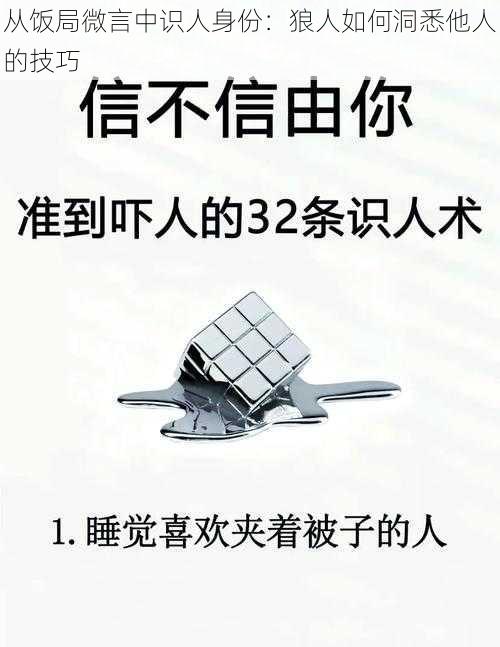 从饭局微言中识人身份：狼人如何洞悉他人的技巧

信不信由你

准到吓人的32条识人术

1. 睡觉喜欢夹着被子的人